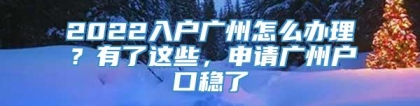 2022入户广州怎么办理？有了这些，申请广州户口稳了